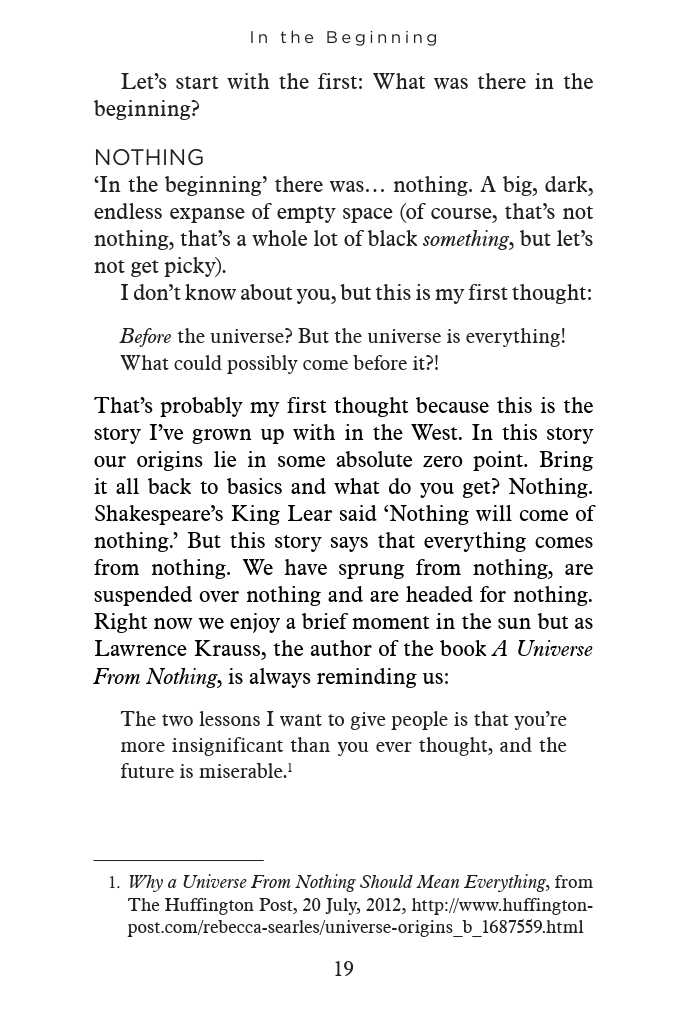 In the Beginning

Let's start with the first: What was there in the beginning?

NOTHING
'In the beginning' there was… nothing. A big, dark, endless expanse of empty space (of course, that's not nothing, that's a whole lot of black something, but let's not get picky).

I don't know about you, but this is my first thought:

Before the universe? But the universe is everything! What could possibly come before it?!

That's probably my first thought because this is the story I've grown up with in the West. In this story our origins lie in some absolute zero point. Bring it all back to basics and what do you get? Nothing. Shakespeare's King Lear said 'Nothing will come of nothing.' But this story says that everything comes from nothing. We have sprung from nothing, are suspended over nothing and are headed for nothing. Right now we enjoy a brief moment in the sun but as Lawrence Krauss, the author of the book A Universe From Nothing, is always reminding us:

The two lessons I want to give people is that you're more insignificant than you ever thought, and the future is miserable.$^{1}$

1. Why a Universe From Nothing Should Mean Everything, from The Huffington Post, 20 July, 2012, http://www.huffingtonpost.com/rebecca-searles/universe-origins_b_1687559.html

19